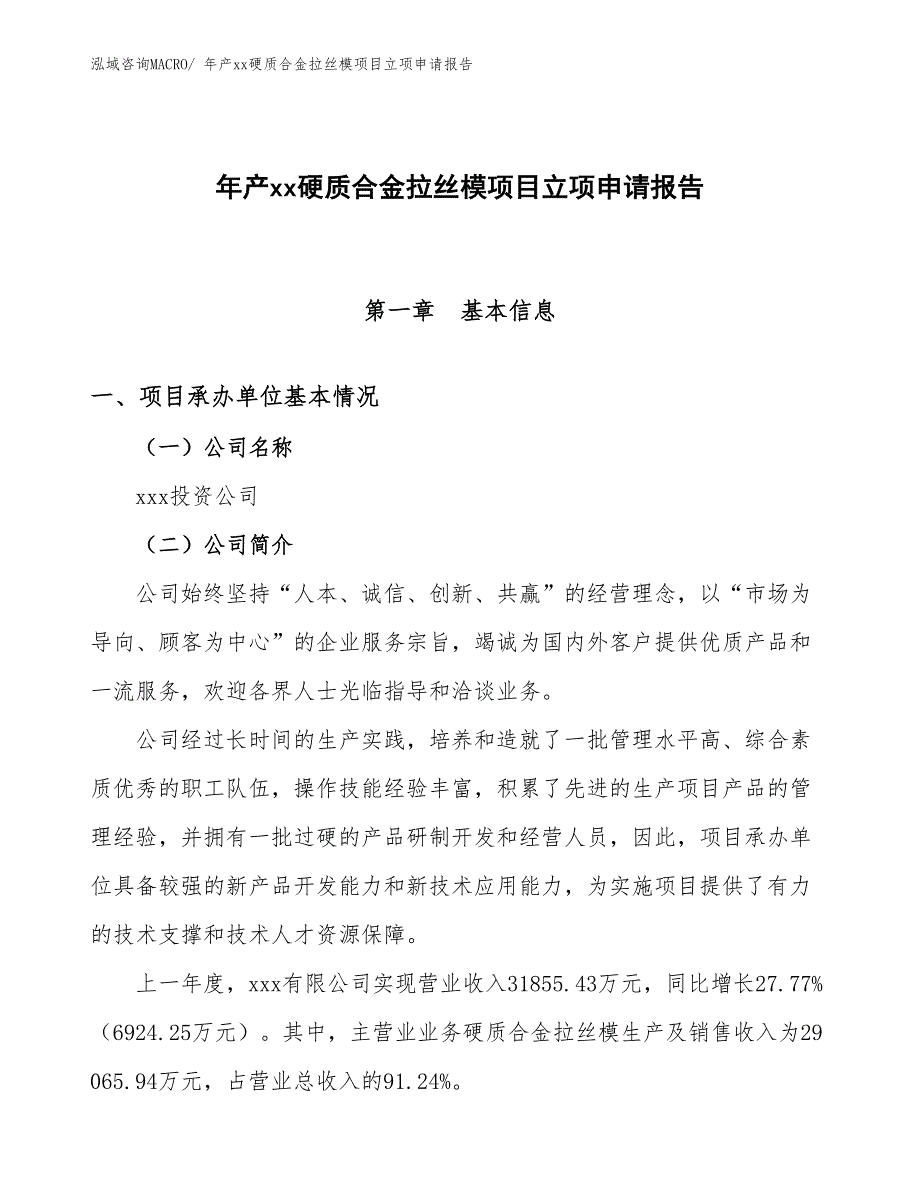 泓域咨询MACRO/ 年产xx硬质合金拉丝模项目立项申请报告

年产xx硬质合金拉丝模项目立项申请报告

第一章　基本信息

一、项目承办单位基本情况

（一）公司名称

xxx投资公司

（二）公司简介

公司始终坚持“人本、诚信、创新、共赢”的经营理念，以“市场为导向、顾客为中心”的企业服务宗旨，竭诚为国内外客户提供优质产品和一流服务，欢迎各界人士光临指导和洽谈业务。

公司经过长时间的生产实践，培养和造就了一批管理水平高、综合素质优秀的职工队伍，操作技能经验丰富，积累了先进的生产项目产品的管理经验，并拥有一批过硬的产品研制开发和经营人员，因此，项目承办单位具备较强的新产品开发能力和新技术应用能力，为实施项目提供了有力的技术支撑和技术人才资源保障。

上一年度，xxx有限公司实现营业收入31855.43万元，同比增长27.77%（6924.25万元）。其中，主营业业务硬质合金拉丝模生产及销售收入为29065.94万元，占营业总收入的91.24%。